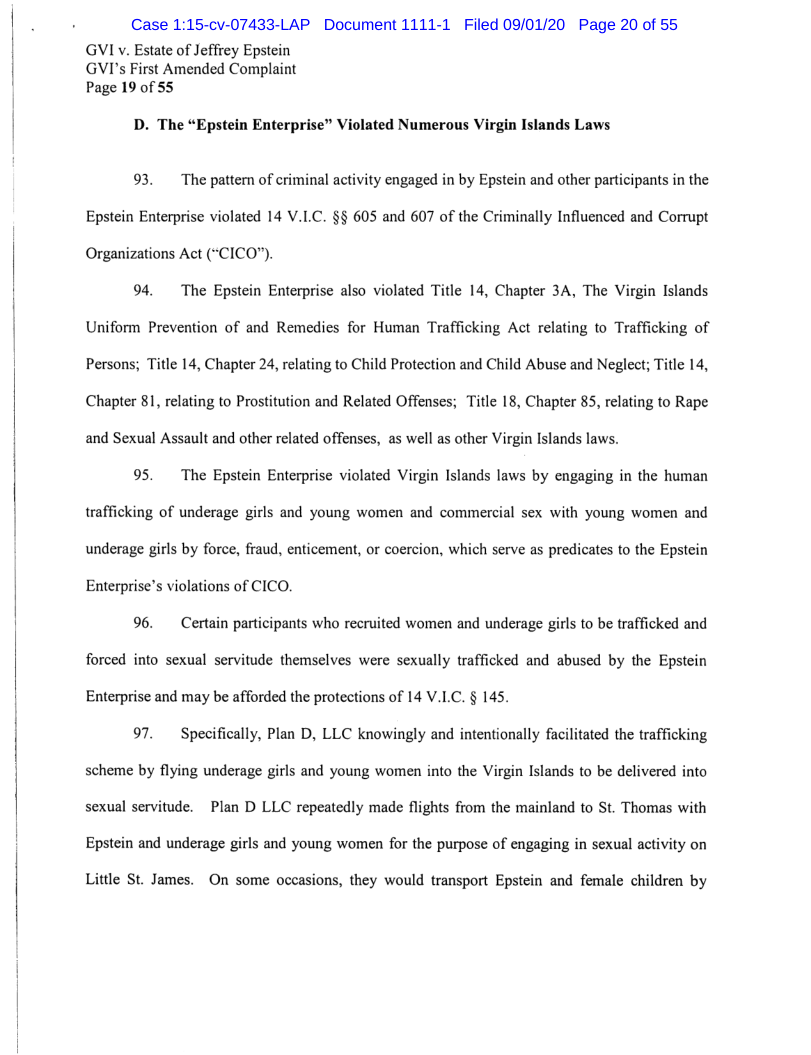 Case 1:15-cv-07433-LAP Document 1111-1 Filed 09/01/20 Page 20 of 55

GVI v. Estate of Jeffrey Epstein
GVI's First Amended Complaint
Page 19 of 55

D. The "Epstein Enterprise" Violated Numerous Virgin Islands Laws

93. The pattern of criminal activity engaged in by Epstein and other participants in the Epstein Enterprise violated 14 V.I.C. §§ 605 and 607 of the Criminally Influenced and Corrupt Organizations Act ("CICO").

94. The Epstein Enterprise also violated Title 14, Chapter 3A, The Virgin Islands Uniform Prevention of and Remedies for Human Trafficking Act relating to Trafficking of Persons; Title 14, Chapter 24, relating to Child Protection and Child Abuse and Neglect; Title 14, Chapter 81, relating to Prostitution and Related Offenses; Title 18, Chapter 85, relating to Rape and Sexual Assault and other related offenses, as well as other Virgin Islands laws.

95. The Epstein Enterprise violated Virgin Islands laws by engaging in the human trafficking of underage girls and young women and commercial sex with young women and underage girls by force, fraud, enticement, or coercion, which serve as predicates to the Epstein Enterprise's violations of CICO.

96. Certain participants who recruited women and underage girls to be trafficked and forced into sexual servitude themselves were sexually trafficked and abused by the Epstein Enterprise and may be afforded the protections of 14 V.I.C. § 145.

97. Specifically, Plan D, LLC knowingly and intentionally facilitated the trafficking scheme by flying underage girls and young women into the Virgin Islands to be delivered into sexual servitude. Plan D LLC repeatedly made flights from the mainland to St. Thomas with Epstein and underage girls and young women for the purpose of engaging in sexual activity on Little St. James. On some occasions, they would transport Epstein and female children by